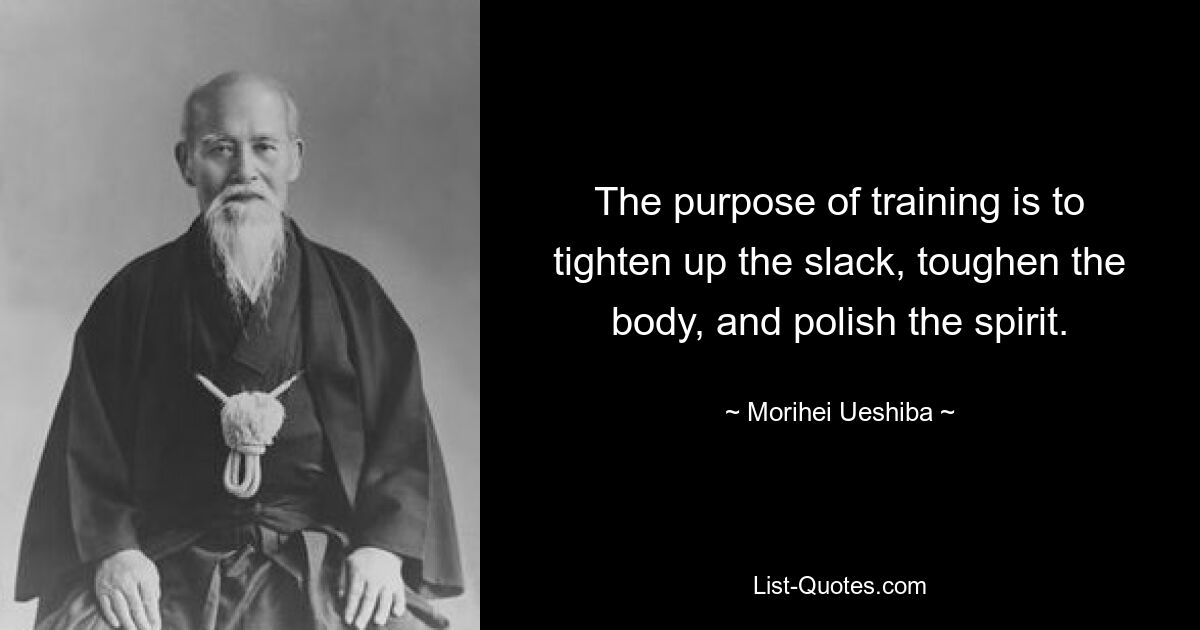 The purpose of training is to tighten up the slack, toughen the body, and polish the spirit.

~ Morihei Ueshiba ~

List-Quotes.com